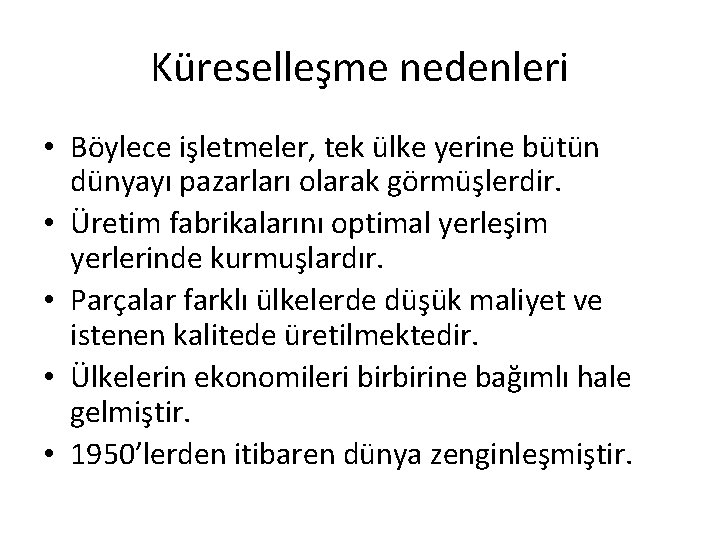 Küreselleşme nedenleri

• Böylece işletmeler, tek ülke yerine bütün dünyayı pazarları olarak görmüşlerdir.
• Üretim fabrikalarını optimal yerleşim yerlerinde kurmuşlardır.
• Parçalar farklı ülkelerde düşük maliyet ve istenen kalitede üretilmektedir.
• Ülkelerin ekonomileri birbirine bağımlı hale gelmiştir.
• 1950'lerden itibaren dünya zenginleşmiştir.